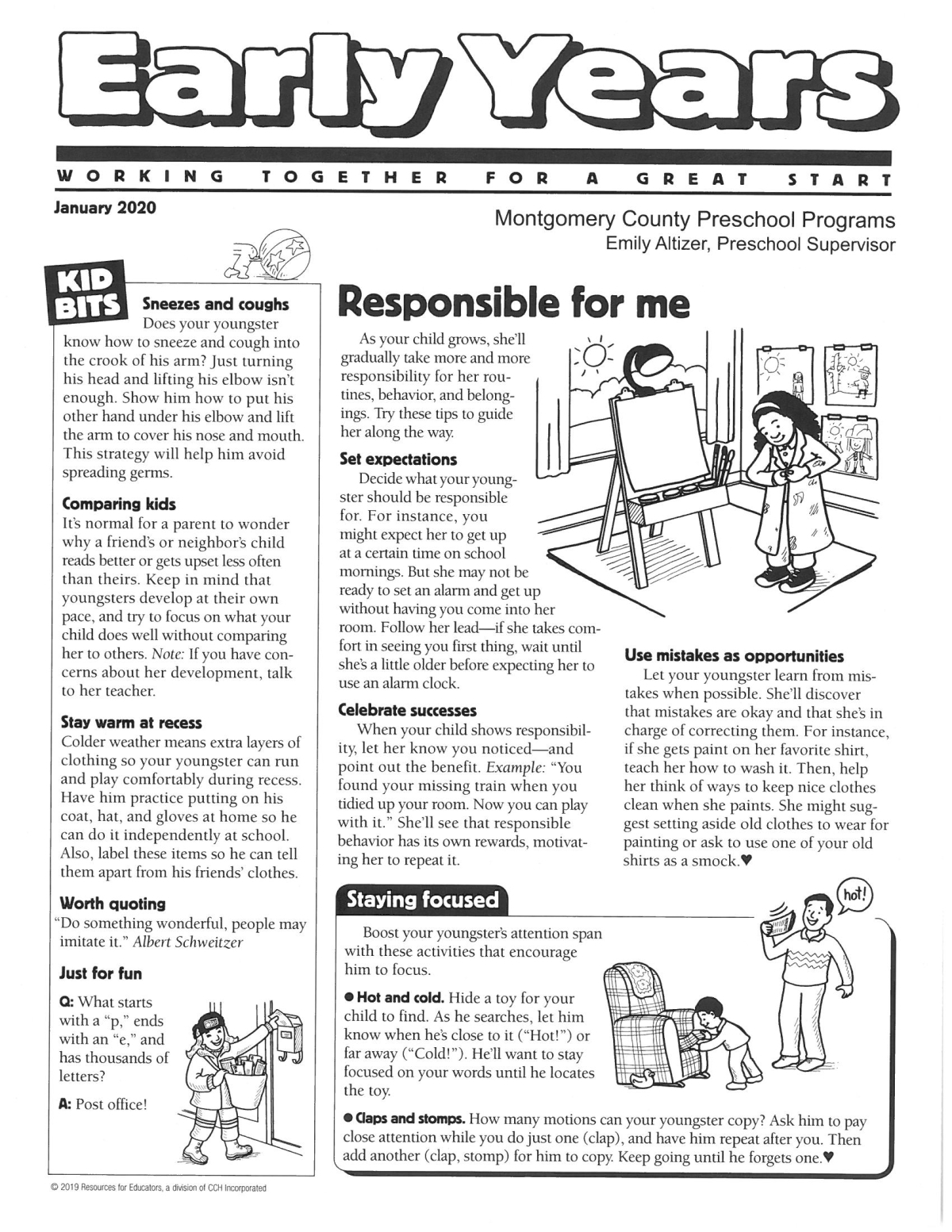 Early Years

WORKING TOGETHER FOR A GREAT START

January 2020

Montgomery County Preschool Programs
Emily Altizer, Preschool Supervisor

KID BITS

Sneezes and coughs
Does your youngster know how to sneeze and cough into the crook of his arm? Just turning his head and lifting his elbow isn't enough. Show him how to put his other hand under his elbow and lift the arm to cover his nose and mouth. This strategy will help him avoid spreading germs.

Comparing kids
It's normal for a parent to wonder why a friend's or neighbor's child reads better or gets upset less often than theirs. Keep in mind that youngsters develop at their own pace, and try to focus on what your child does well without comparing her to others. Note: If you have concerns about her development, talk to her teacher.

Stay warm at recess
Colder weather means extra layers of clothing so your youngster can run and play comfortably during recess. Have him practice putting on his coat, hat, and gloves at home so he can do it independently at school. Also, label these items so he can tell them apart from his friends' clothes.

Worth quoting
"Do something wonderful, people may imitate it." Albert Schweitzer

Just for fun

Q: What starts with a "p," ends with an "e," and has thousands of letters?

A: Post office!

© 2019 Resources for Educators, a division of CCH Incorporated

Responsible for me

As your child grows, she'll gradually take more and more responsibility for her routines, behavior, and belongings. Try these tips to guide her along the way.

Set expectations
Decide what your youngster should be responsible for. For instance, you might expect her to get up at a certain time on school mornings. But she may not be ready to set an alarm and get up without having you come into her room. Follow her lead—if she takes comfort in seeing you first thing, wait until she's a little older before expecting her to use an alarm clock.

Celebrate successes
When your child shows responsibility, let her know you noticed—and point out the benefit. Example: "You found your missing train when you tidied up your room. Now you can play with it." She'll see that responsible behavior has its own rewards, motivating her to repeat it.

Use mistakes as opportunities
Let your youngster learn from mistakes when possible. She'll discover that mistakes are okay and that she's in charge of correcting them. For instance, if she gets paint on her favorite shirt, teach her how to wash it. Then, help her think of ways to keep nice clothes clean when she paints. She might suggest setting aside old clothes to wear for painting or ask to use one of your old shirts as a smock.♥

Staying focused

hot!

Boost your youngster's attention span with these activities that encourage him to focus.

● Hot and cold. Hide a toy for your child to find. As he searches, let him know when he's close to it ("Hot!") or far away ("Cold!"). He'll want to stay focused on your words until he locates the toy.

● Claps and stomps. How many motions can your youngster copy? Ask him to pay close attention while you do just one (clap), and have him repeat after you. Then add another (clap, stomp) for him to copy. Keep going until he forgets one.♥